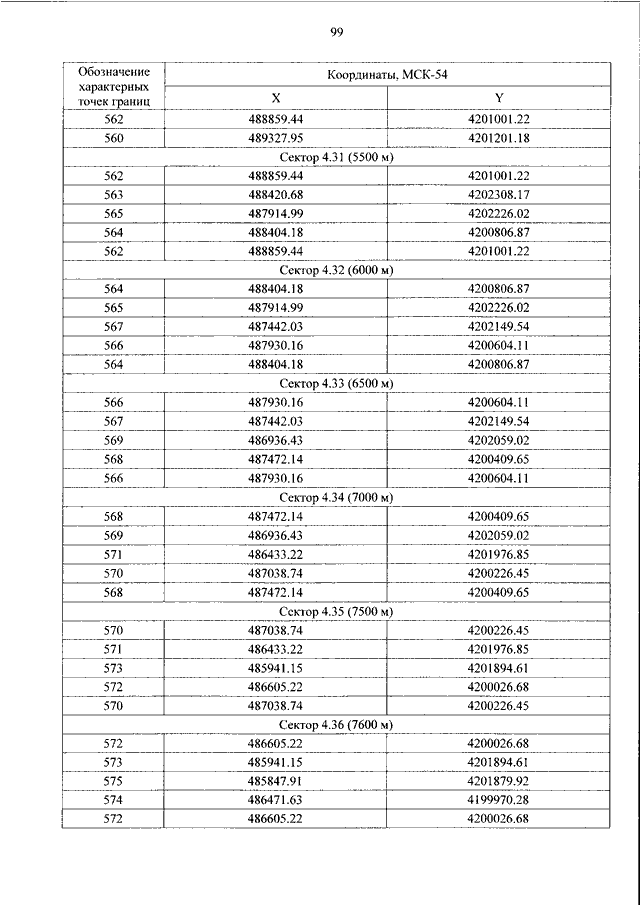 99

| Обозначение характерных точек границ | Координаты, МСК-54 | |
|---|---|---|
| | X | Y |
| 562 | 488859.44 | 4201001.22 |
| 560 | 489327.95 | 4201201.18 |
| Сектор 4.31 (5500 м) | | |
| 562 | 488859.44 | 4201001.22 |
| 563 | 488420.68 | 4202308.17 |
| 565 | 487914.99 | 4202226.02 |
| 564 | 488404.18 | 4200806.87 |
| 562 | 488859.44 | 4201001.22 |
| Сектор 4.32 (6000 м) | | |
| 564 | 488404.18 | 4200806.87 |
| 565 | 487914.99 | 4202226.02 |
| 567 | 487442.03 | 4202149.54 |
| 566 | 487930.16 | 4200604.11 |
| 564 | 488404.18 | 4200806.87 |
| Сектор 4.33 (6500 м) | | |
| 566 | 487930.16 | 4200604.11 |
| 567 | 487442.03 | 4202149.54 |
| 569 | 486936.43 | 4202059.02 |
| 568 | 487472.14 | 4200409.65 |
| 566 | 487930.16 | 4200604.11 |
| Сектор 4.34 (7000 м) | | |
| 568 | 487472.14 | 4200409.65 |
| 569 | 486936.43 | 4202059.02 |
| 571 | 486433.22 | 4201976.85 |
| 570 | 487038.74 | 4200226.45 |
| 568 | 487472.14 | 4200409.65 |
| Сектор 4.35 (7500 м) | | |
| 570 | 487038.74 | 4200226.45 |
| 571 | 486433.22 | 4201976.85 |
| 573 | 485941.15 | 4201894.61 |
| 572 | 486605.22 | 4200026.68 |
| 570 | 487038.74 | 4200226.45 |
| Сектор 4.36 (7600 м) | | |
| 572 | 486605.22 | 4200026.68 |
| 573 | 485941.15 | 4201894.61 |
| 575 | 485847.91 | 4201879.92 |
| 574 | 486471.63 | 4199970.28 |
| 572 | 486605.22 | 4200026.68 |